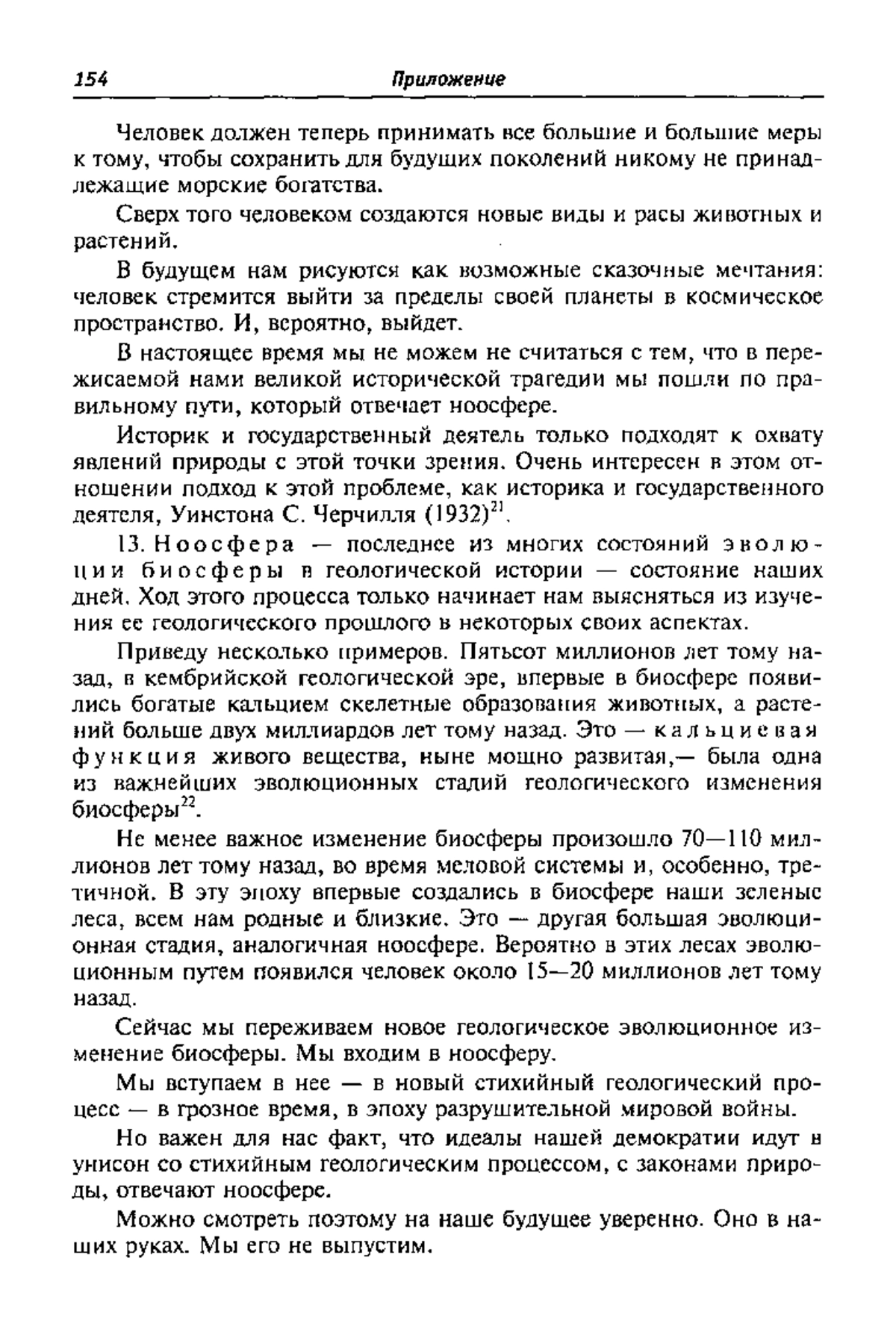 154 Приложение

Человек должен теперь принимать все большие и большие меры к тому, чтобы сохранить для будущих поколений никому не принадлежащие морские богатства.

Сверх того человеком создаются новые виды и расы животных и растений.

В будущем нам рисуются как возможные сказочные мечтания: человек стремится выйти за пределы своей планеты в космическое пространство. И, вероятно, выйдет.

В настоящее время мы не можем не считаться с тем, что в пережисаемой нами великой исторической трагедии мы пошли по правильному пути, который отвечает ноосфере.

Историк и государственный деятель только подходят к охвату явлений природы с этой точки зрения. Очень интересен в этом отношении подход к этой проблеме, как историка и государственного деятеля, Уинстона С. Черчилля (1932)$^{21}$.

13. Ноосфера — последнее из многих состояний эволюции биосферы в геологической истории — состояние наших дней. Ход этого процесса только начинает нам выясняться из изучения ее геологического прошлого в некоторых своих аспектах.

Приведу несколько примеров. Пятьсот миллионов лет тому назад, в кембрийской геологической эре, впервые в биосфере появились богатые кальцием скелетные образования животных, а растений больше двух миллиардов лет тому назад. Это — кальциевая функция живого вещества, ныне мощно развитая,— была одна из важнейших эволюционных стадий геологического изменения биосферы$^{22}$.

Не менее важное изменение биосферы произошло 70—110 миллионов лет тому назад, во время меловой системы и, особенно, третичной. В эту эпоху впервые создались в биосфере наши зеленые леса, всем нам родные и близкие. Это — другая большая эволюционная стадия, аналогичная ноосфере. Вероятно в этих лесах эволюционным путем появился человек около 15—20 миллионов лет тому назад.

Сейчас мы переживаем новое геологическое эволюционное изменение биосферы. Мы входим в ноосферу.

Мы вступаем в нее — в новый стихийный геологический процесс — в грозное время, в эпоху разрушительной мировой войны.

Но важен для нас факт, что идеалы нашей демократии идут в унисон со стихийным геологическим процессом, с законами природы, отвечают ноосфере.

Можно смотреть поэтому на наше будущее уверенно. Оно в наших руках. Мы его не выпустим.